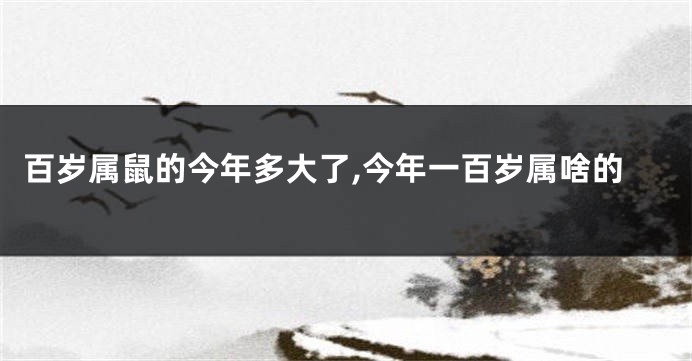 百岁属鼠的今年多大了,今年一百岁属啥的